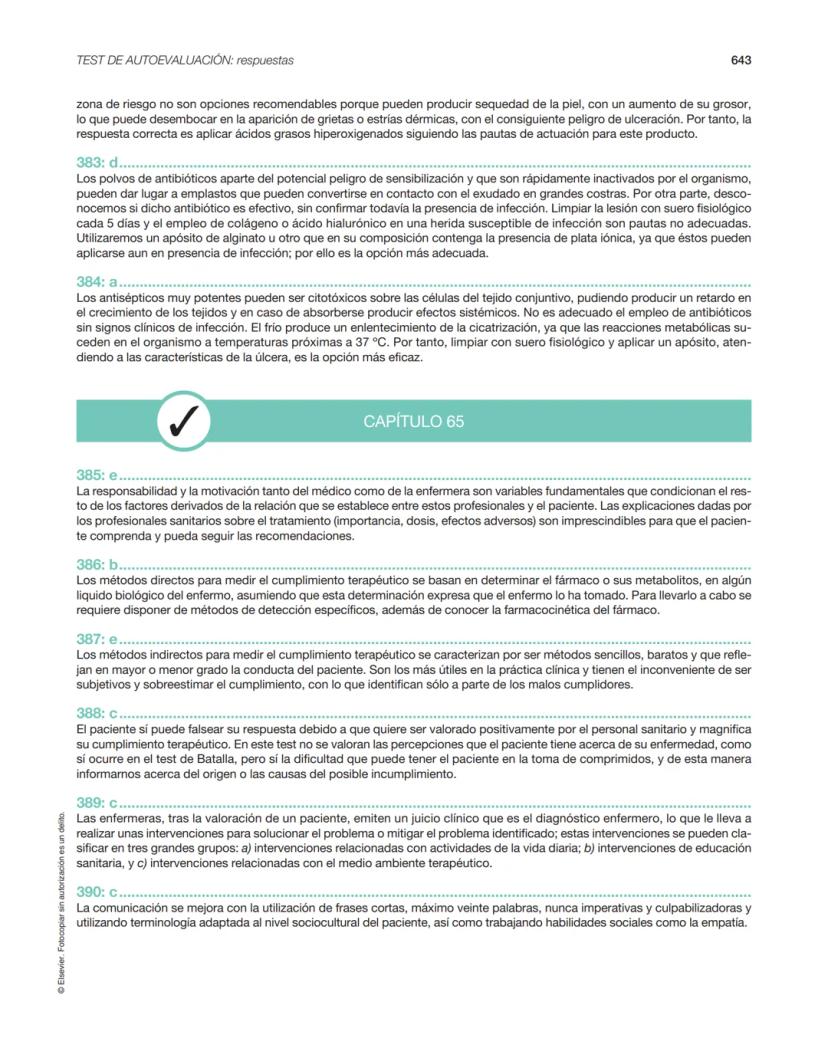 TEST DE AUTOEVALUACIÓN: respuestas

643

zona de riesgo no son opciones recomendables porque pueden producir sequedad de la piel, con un aumento de su grosor, lo que puede desembocar en la aparición de grietas o estrías dérmicas, con el consiguiente peligro de ulceración. Por tanto, la respuesta correcta es aplicar ácidos grasos hiperoxigenados siguiendo las pautas de actuación para este producto.

383: d

Los polvos de antibióticos aparte del potencial peligro de sensibilización y que son rápidamente inactivados por el organismo, pueden dar lugar a emplastos que pueden convertirse en contacto con el exudado en grandes costras. Por otra parte, desconocemos si dicho antibiótico es efectivo, sin confirmar todavía la presencia de infección. Limpiar la lesión con suero fisiológico cada 5 días y el empleo de colágeno o ácido hialurónico en una herida susceptible de infección son pautas no adecuadas. Utilizaremos un apósito de alginato u otro que en su composición contenga la presencia de plata iónica, ya que éstos pueden aplicarse aun en presencia de infección; por ello es la opción más adecuada.

384: a

Los antisépticos muy potentes pueden ser citotóxicos sobre las células del tejido conjuntivo, pudiendo producir un retardo en el crecimiento de los tejidos y en caso de absorberse producir efectos sistémicos. No es adecuado el empleo de antibióticos sin signos clínicos de infección. El frío produce un enlentecimiento de la cicatrización, ya que las reacciones metabólicas suceden en el organismo a temperaturas próximas a 37 °C. Por tanto, limpiar con suero fisiológico y aplicar un apósito, atendiendo a las características de la úlcera, es la opción más eficaz.

CAPÍTULO 65

385: e

La responsabilidad y la motivación tanto del médico como de la enfermera son variables fundamentales que condicionan el resto de los factores derivados de la relación que se establece entre estos profesionales y el paciente. Las explicaciones dadas por los profesionales sanitarios sobre el tratamiento (importancia, dosis, efectos adversos) son imprescindibles para que el paciente comprenda y pueda seguir las recomendaciones.

386: b

Los métodos directos para medir el cumplimiento terapéutico se basan en determinar el fármaco o sus metabolitos, en algún líquido biológico del enfermo, asumiendo que esta determinación expresa que el enfermo lo ha tomado. Para llevarlo a cabo se requiere disponer de métodos de detección específicos, además de conocer la farmacocinética del fármaco.

387: e

Los métodos indirectos para medir el cumplimiento terapéutico se caracterizan por ser métodos sencillos, baratos y que reflejan en mayor o menor grado la conducta del paciente. Son los más útiles en la práctica clínica y tienen el inconveniente de ser subjetivos y sobreestimar el cumplimiento, con lo que identifican sólo a parte de los malos cumplidores.

388: c

El paciente sí puede falsear su respuesta debido a que quiere ser valorado positivamente por el personal sanitario y magnifica su cumplimiento terapéutico. En este test no se valoran las percepciones que el paciente tiene acerca de su enfermedad, como sí ocurre en el test de Batalla, pero sí la dificultad que puede tener el paciente en la toma de comprimidos, y de esta manera informarnos acerca del origen o las causas del posible incumplimiento.

389: c

Las enfermeras, tras la valoración de un paciente, emiten un juicio clínico que es el diagnóstico enfermero, lo que le lleva a realizar unas intervenciones para solucionar el problema o mitigar el problema identificado; estas intervenciones se pueden clasificar en tres grandes grupos: a) intervenciones relacionadas con actividades de la vida diaria; b) intervenciones de educación sanitaria, y c) intervenciones relacionadas con el medio ambiente terapéutico.

390: c

La comunicación se mejora con la utilización de frases cortas, máximo veinte palabras, nunca imperativas y culpabilizadoras y utilizando terminología adaptada al nivel sociocultural del paciente, así como trabajando habilidades sociales como la empatía.

© Elsevier. Fotocopiar sin autorización es un delito.